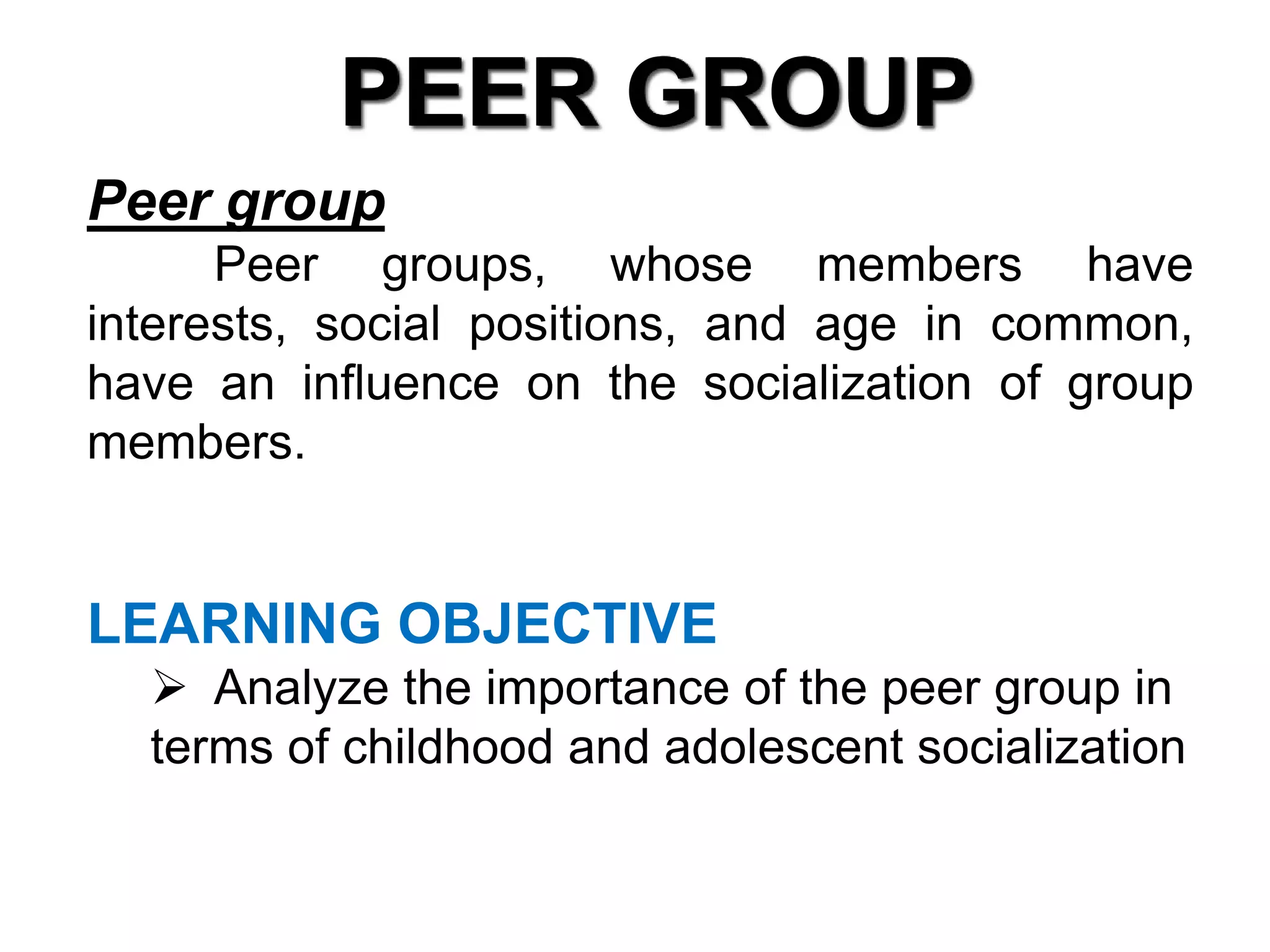 PEER GROUP

Peer group

Peer groups, whose members have interests, social positions, and age in common, have an influence on the socialization of group members.

LEARNING OBJECTIVE

➢ Analyze the importance of the peer group in terms of childhood and adolescent socialization